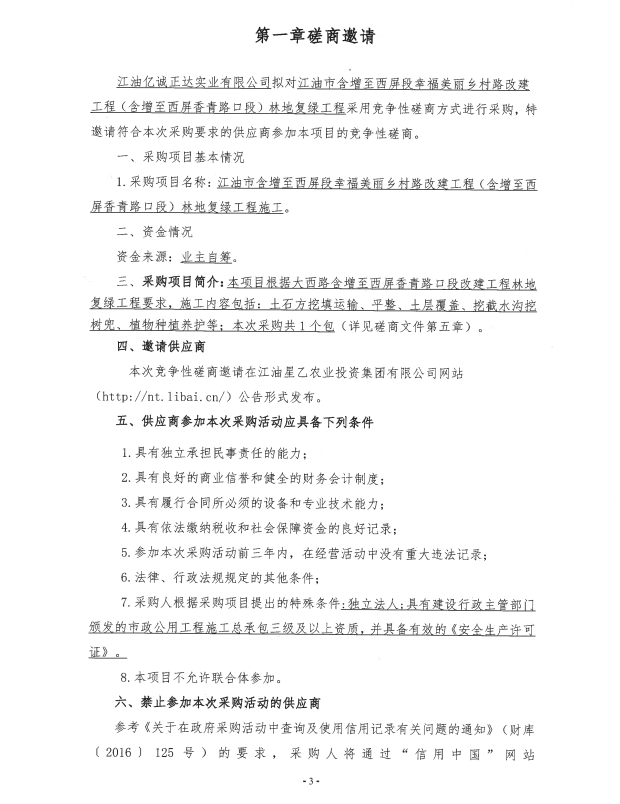 第一章磋商邀请

江油亿诚正达实业有限公司拟对江油市含增至西屏段幸福美丽乡村路改建工程（含增至西屏香青路口段）林地复绿工程采用竞争性磋商方式进行采购，特邀请符合本次采购要求的供应商参加本项目的竞争性磋商。

一、采购项目基本情况

1.采购项目名称：江油市含增至西屏段幸福美丽乡村路改建工程（含增至西屏香青路口段）林地复绿工程施工。

二、资金情况

资金来源：业主自筹。

三、采购项目简介：本项目根据大西路含增至西屏香青路口段改建工程林地复绿工程要求，施工内容包括：土石方挖填运输、平整、土层覆盖、挖截水沟挖树兜、植物种植养护等；本次采购共1个包（详见磋商文件第五章）。

四、邀请供应商

本次竞争性磋商邀请在江油星乙农业投资集团有限公司网站（http://nt.libai.cn/）公告形式发布。

五、供应商参加本次采购活动应具备下列条件

1.具有独立承担民事责任的能力；

2.具有良好的商业信誉和健全的财务会计制度；

3.具有履行合同所必须的设备和专业技术能力；

4.具有依法缴纳税收和社会保障资金的良好记录；

5.参加本次采购活动前三年内，在经营活动中没有重大违法记录；

6.法律、行政法规规定的其他条件；

7.采购人根据采购项目提出的特殊条件：独立法人；具有建设行政主管部门颁发的市政公用工程施工总承包三级及以上资质，并具备有效的《安全生产许可证》。

8.本项目不允许联合体参加。

六、禁止参加本次采购活动的供应商

参考《关于在政府采购活动中查询及使用信用记录有关问题的通知》（财库〔2016〕125号）的要求，采购人将通过“信用中国”网站

-3-